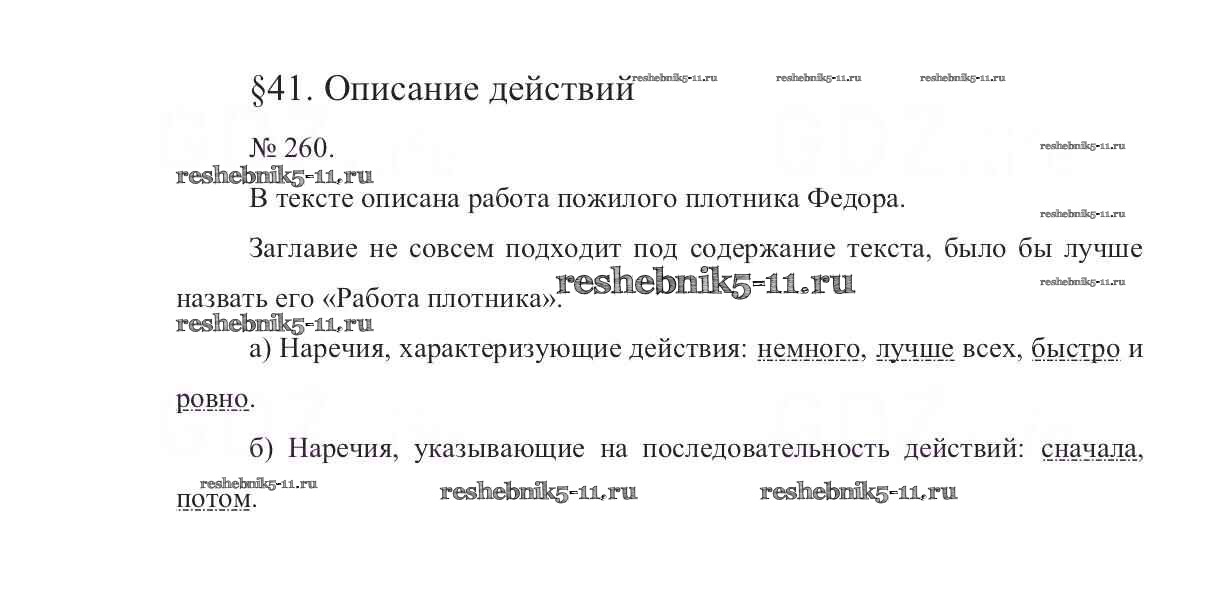 §41. Описание действий reshebnik5-11.ru reshebnik5-11.ru reshebnik5-11.ru

№ 260. reshebnik5-11.ru

reshebnik5-11.ru

В тексте описана работа пожилого плотника Федора. reshebnik5-11.ru

Заглавие не совсем подходит под содержание текста, было бы лучше назвать его «Работа плотника». reshebnik5-11.ru reshebnik5-11.ru

reshebnik5-11.ru

а) Наречия, характеризующие действия: немного, лучше всех, быстро и ровно.

б) Наречия, указывающие на последовательность действий: сначала, потом. reshebnik5-11.ru reshebnik5-11.ru reshebnik5-11.ru